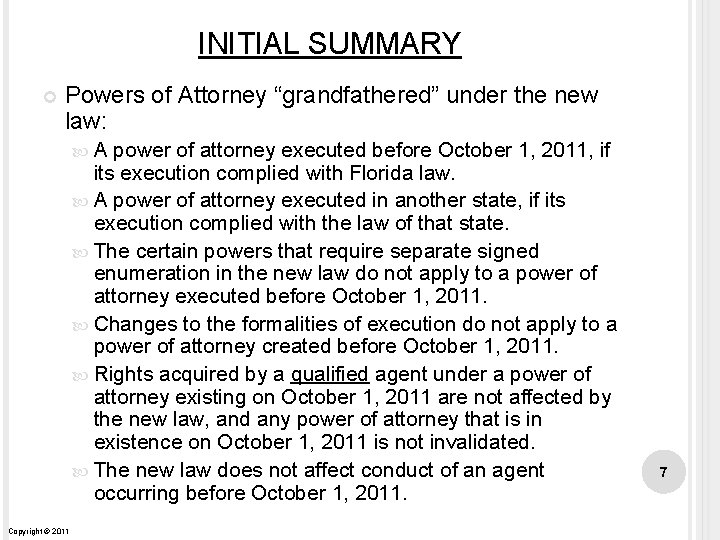 INITIAL SUMMARY

Powers of Attorney “grandfathered” under the new law:

A power of attorney executed before October 1, 2011, if its execution complied with Florida law.

A power of attorney executed in another state, if its execution complied with the law of that state.

The certain powers that require separate signed enumeration in the new law do not apply to a power of attorney executed before October 1, 2011.

Changes to the formalities of execution do not apply to a power of attorney created before October 1, 2011.

Rights acquired by a qualified agent under a power of attorney existing on October 1, 2011 are not affected by the new law, and any power of attorney that is in existence on October 1, 2011 is not invalidated.

The new law does not affect conduct of an agent occurring before October 1, 2011.

7

Copyright © 2011